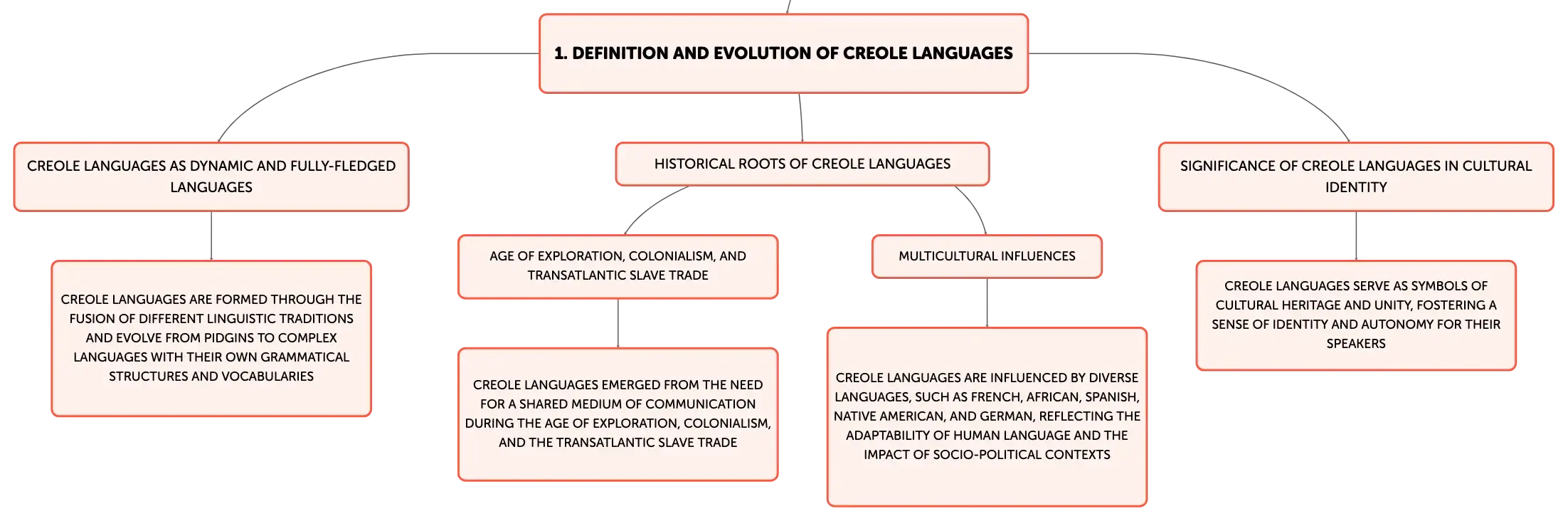 1. DEFINITION AND EVOLUTION OF CREOLE LANGUAGES

CREOLE LANGUAGES AS DYNAMIC AND FULLY-FLEDGED LANGUAGES

CREOLE LANGUAGES ARE FORMED THROUGH THE FUSION OF DIFFERENT LINGUISTIC TRADITIONS AND EVOLVE FROM PIDGINS TO COMPLEX LANGUAGES WITH THEIR OWN GRAMMATICAL STRUCTURES AND VOCABULARIES

HISTORICAL ROOTS OF CREOLE LANGUAGES

AGE OF EXPLORATION, COLONIALISM, AND TRANSATLANTIC SLAVE TRADE

CREOLE LANGUAGES EMERGED FROM THE NEED FOR A SHARED MEDIUM OF COMMUNICATION DURING THE AGE OF EXPLORATION, COLONIALISM, AND THE TRANSATLANTIC SLAVE TRADE

MULTICULTURAL INFLUENCES

CREOLE LANGUAGES ARE INFLUENCED BY DIVERSE LANGUAGES, SUCH AS FRENCH, AFRICAN, SPANISH, NATIVE AMERICAN, AND GERMAN, REFLECTING THE ADAPTABILITY OF HUMAN LANGUAGE AND THE IMPACT OF SOCIO-POLITICAL CONTEXTS

SIGNIFICANCE OF CREOLE LANGUAGES IN CULTURAL IDENTITY

CREOLE LANGUAGES SERVE AS SYMBOLS OF CULTURAL HERITAGE AND UNITY, FOSTERING A SENSE OF IDENTITY AND AUTONOMY FOR THEIR SPEAKERS